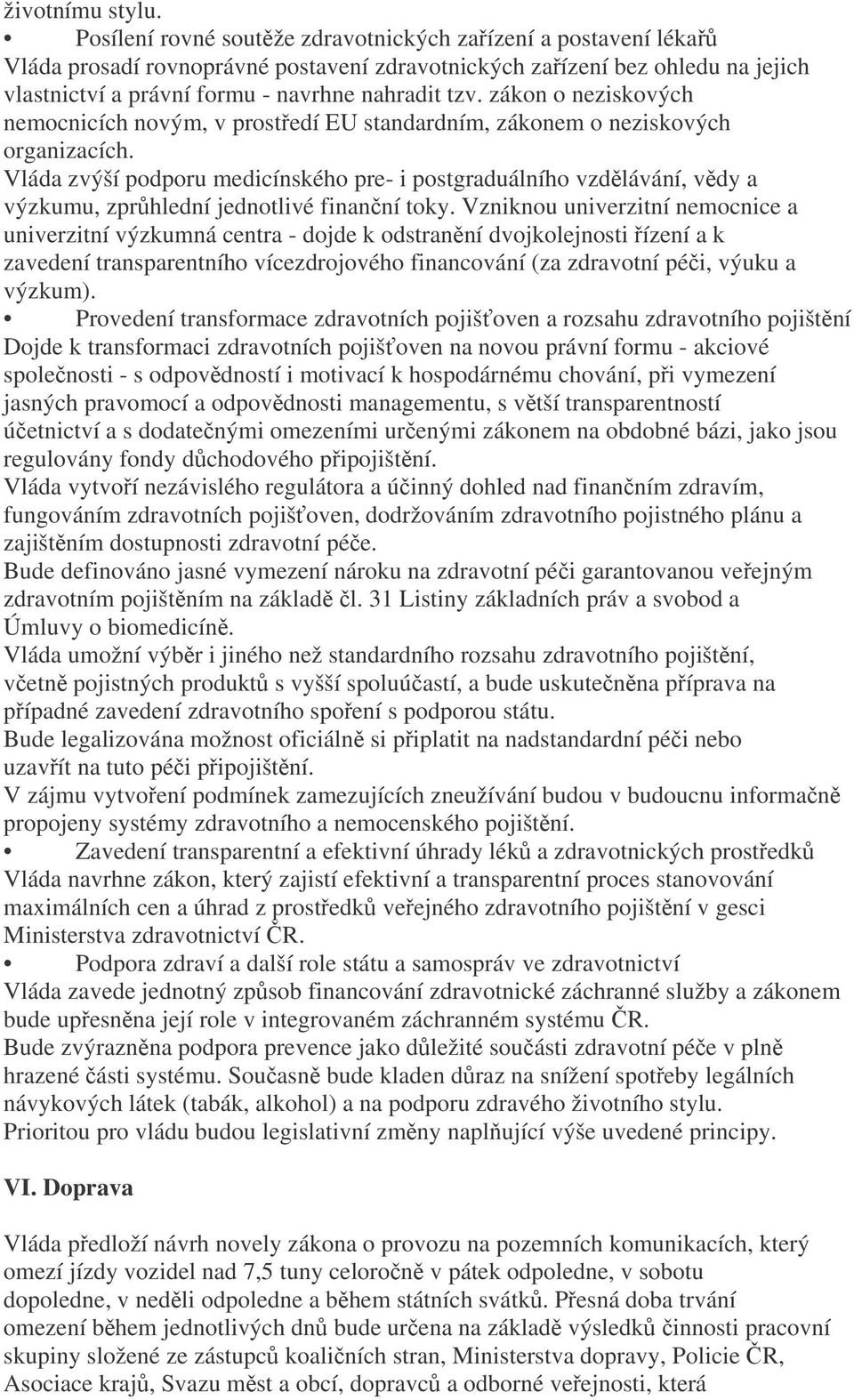 životnímu stylu.

• Posílení rovné soutěže zdravotnických zařízení a postavení lékařů
Vláda prosadí rovnoprávné postavení zdravotnických zařízení bez ohledu na jejich vlastnictví a právní formu - navrhne nahradit tzv. zákon o neziskových nemocnicích novým, v prostředí EU standardním, zákonem o neziskových organizacích.
Vláda zvýší podporu medicínského pre- i postgraduálního vzdělávání, vědy a výzkumu, zprůhlední jednotlivé finanční toky. Vzniknou univerzitní nemocnice a univerzitní výzkumná centra - dojde k odstranění dvojkolejnosti řízení a k zavedení transparentního vícezdrojového financování (za zdravotní péči, výuku a výzkum).

• Provedení transformace zdravotních pojišťoven a rozsahu zdravotního pojištění
Dojde k transformaci zdravotních pojišťoven na novou právní formu - akciové společnosti - s odpovědností i motivací k hospodárnému chování, při vymezení jasných pravomocí a odpovědnosti managementu, s větší transparentností účetnictví a s dodatečnými omezeními určenými zákonem na obdobné bázi, jako jsou regulovány fondy důchodového připojištění.
Vláda vytvoří nezávislého regulátora a účinný dohled nad finančním zdravím, fungováním zdravotních pojišťoven, dodržováním zdravotního pojistného plánu a zajištěním dostupnosti zdravotní péče.
Bude definováno jasné vymezení nároku na zdravotní péči garantovanou veřejným zdravotním pojištěním na základě čl. 31 Listiny základních práv a svobod a Úmluvy o biomedicíně.
Vláda umožní výběr i jiného než standardního rozsahu zdravotního pojištění, včetně pojistných produktů s vyšší spoluúčastí, a bude uskutečněna příprava na případné zavedení zdravotního spoření s podporou státu.
Bude legalizována možnost oficiálně si připlatit na nadstandardní péči nebo uzavřít na tuto péči připojištění.
V zájmu vytvoření podmínek zamezujících zneužívání budou v budoucnu informačně propojeny systémy zdravotního a nemocenského pojištění.

• Zavedení transparentní a efektivní úhrady léků a zdravotnických prostředků
Vláda navrhne zákon, který zajistí efektivní a transparentní proces stanovování maximálních cen a úhrad z prostředků veřejného zdravotního pojištění v gesci Ministerstva zdravotnictví ČR.

• Podpora zdraví a další role státu a samospráv ve zdravotnictví
Vláda zavede jednotný způsob financování zdravotnické záchranné služby a zákonem bude upřesněna její role v integrovaném záchranném systému ČR.
Bude zvýrazněna podpora prevence jako důležité součásti zdravotní péče v plně hrazené části systému. Současně bude kladen důraz na snížení spotřeby legálních návykových látek (tabák, alkohol) a na podporu zdravého životního stylu.
Prioritou pro vládu budou legislativní změny naplňující výše uvedené principy.

VI. Doprava

Vláda předloží návrh novely zákona o provozu na pozemních komunikacích, který omezí jízdy vozidel nad 7,5 tuny celoročně v pátek odpoledne, v sobotu dopoledne, v neděli odpoledne a během státních svátků. Přesná doba trvání omezení během jednotlivých dnů bude určena na základě výsledků činnosti pracovní skupiny složené ze zástupců koaličních stran, Ministerstva dopravy, Policie ČR, Asociace krajů, Svazu měst a obcí, dopravců a odborné veřejnosti, která